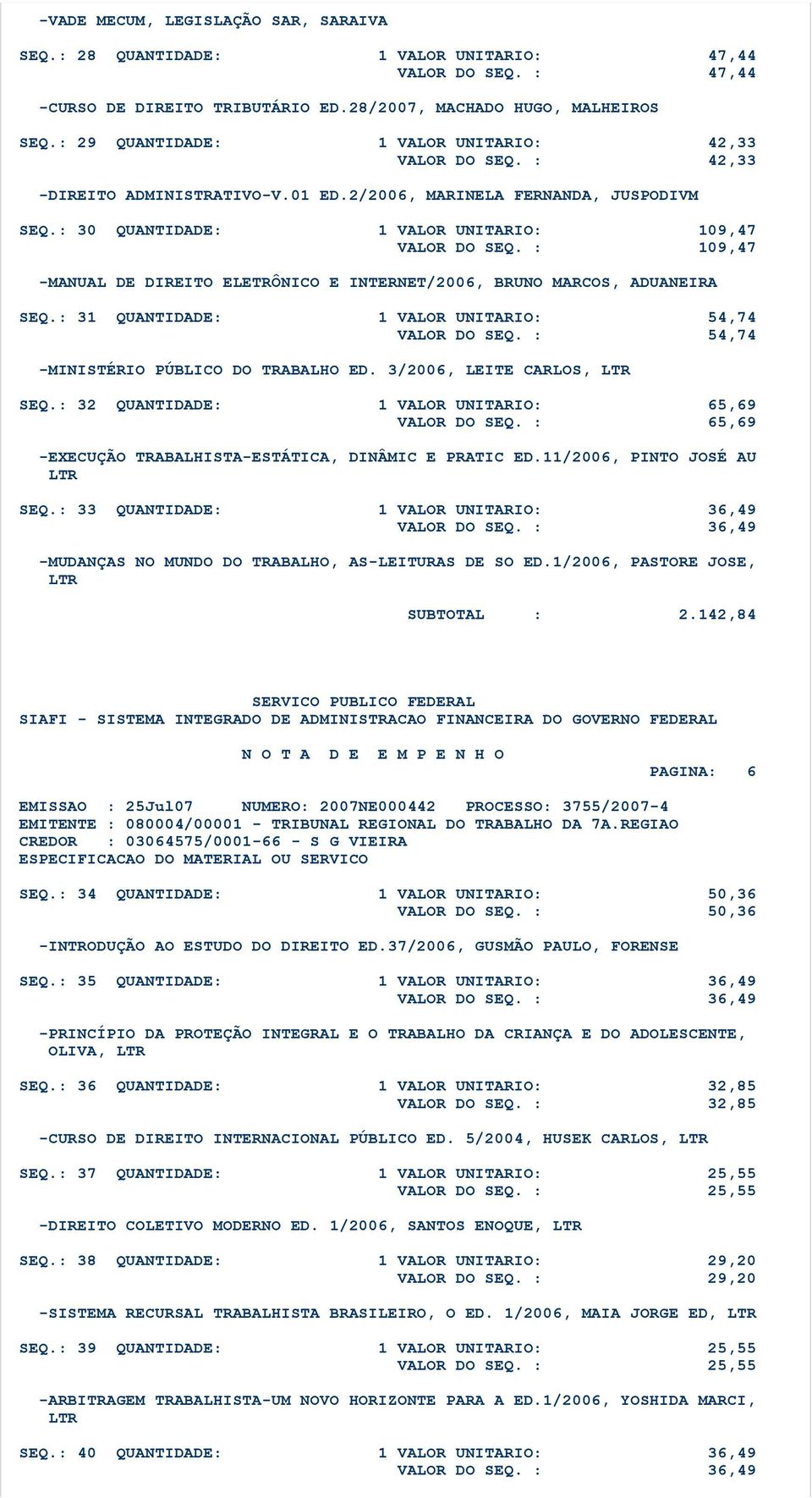 -VADE MECUM, LEGISLAÇÃO SAR, SARAIVA

SEQ.: 28 QUANTIDADE: 1 VALOR UNITARIO: 47,44
VALOR DO SEQ. : 47,44

-CURSO DE DIREITO TRIBUTÁRIO ED.28/2007, MACHADO HUGO, MALHEIROS

SEQ.: 29 QUANTIDADE: 1 VALOR UNITARIO: 42,33
VALOR DO SEQ. : 42,33

-DIREITO ADMINISTRATIVO-V.01 ED.2/2006, MARINELA FERNANDA, JUSPODIVM

SEQ.: 30 QUANTIDADE: 1 VALOR UNITARIO: 109,47
VALOR DO SEQ. : 109,47

-MANUAL DE DIREITO ELETRÔNICO E INTERNET/2006, BRUNO MARCOS, ADUANEIRA

SEQ.: 31 QUANTIDADE: 1 VALOR UNITARIO: 54,74
VALOR DO SEQ. : 54,74

-MINISTÉRIO PÚBLICO DO TRABALHO ED. 3/2006, LEITE CARLOS, LTR

SEQ.: 32 QUANTIDADE: 1 VALOR UNITARIO: 65,69
VALOR DO SEQ. : 65,69

-EXECUÇÃO TRABALHISTA-ESTÁTICA, DINÂMIC E PRATIC ED.11/2006, PINTO JOSÉ AU LTR

SEQ.: 33 QUANTIDADE: 1 VALOR UNITARIO: 36,49
VALOR DO SEQ. : 36,49

-MUDANÇAS NO MUNDO DO TRABALHO, AS-LEITURAS DE SO ED.1/2006, PASTORE JOSE, LTR

SUBTOTAL : 2.142,84

SERVICO PUBLICO FEDERAL
SIAFI - SISTEMA INTEGRADO DE ADMINISTRACAO FINANCEIRA DO GOVERNO FEDERAL

N O T A D E E M P E N H O

PAGINA: 6

EMISSAO : 25Jul07 NUMERO: 2007NE000442 PROCESSO: 3755/2007-4
EMITENTE : 080004/00001 - TRIBUNAL REGIONAL DO TRABALHO DA 7A.REGIAO
CREDOR : 03064575/0001-66 - S G VIEIRA
ESPECIFICACAO DO MATERIAL OU SERVICO

SEQ.: 34 QUANTIDADE: 1 VALOR UNITARIO: 50,36
VALOR DO SEQ. : 50,36

-INTRODUÇÃO AO ESTUDO DO DIREITO ED.37/2006, GUSMÃO PAULO, FORENSE

SEQ.: 35 QUANTIDADE: 1 VALOR UNITARIO: 36,49
VALOR DO SEQ. : 36,49

-PRINCÍPIO DA PROTEÇÃO INTEGRAL E O TRABALHO DA CRIANÇA E DO ADOLESCENTE, OLIVA, LTR

SEQ.: 36 QUANTIDADE: 1 VALOR UNITARIO: 32,85
VALOR DO SEQ. : 32,85

-CURSO DE DIREITO INTERNACIONAL PÚBLICO ED. 5/2004, HUSEK CARLOS, LTR

SEQ.: 37 QUANTIDADE: 1 VALOR UNITARIO: 25,55
VALOR DO SEQ. : 25,55

-DIREITO COLETIVO MODERNO ED. 1/2006, SANTOS ENOQUE, LTR

SEQ.: 38 QUANTIDADE: 1 VALOR UNITARIO: 29,20
VALOR DO SEQ. : 29,20

-SISTEMA RECURSAL TRABALHISTA BRASILEIRO, O ED. 1/2006, MAIA JORGE ED, LTR

SEQ.: 39 QUANTIDADE: 1 VALOR UNITARIO: 25,55
VALOR DO SEQ. : 25,55

-ARBITRAGEM TRABALHISTA-UM NOVO HORIZONTE PARA A ED.1/2006, YOSHIDA MARCI, LTR

SEQ.: 40 QUANTIDADE: 1 VALOR UNITARIO: 36,49
VALOR DO SEQ. : 36,49